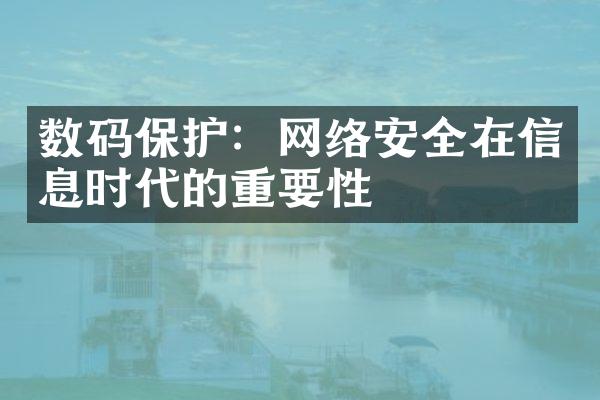 数码保护：网络安全在信息时代的重要性